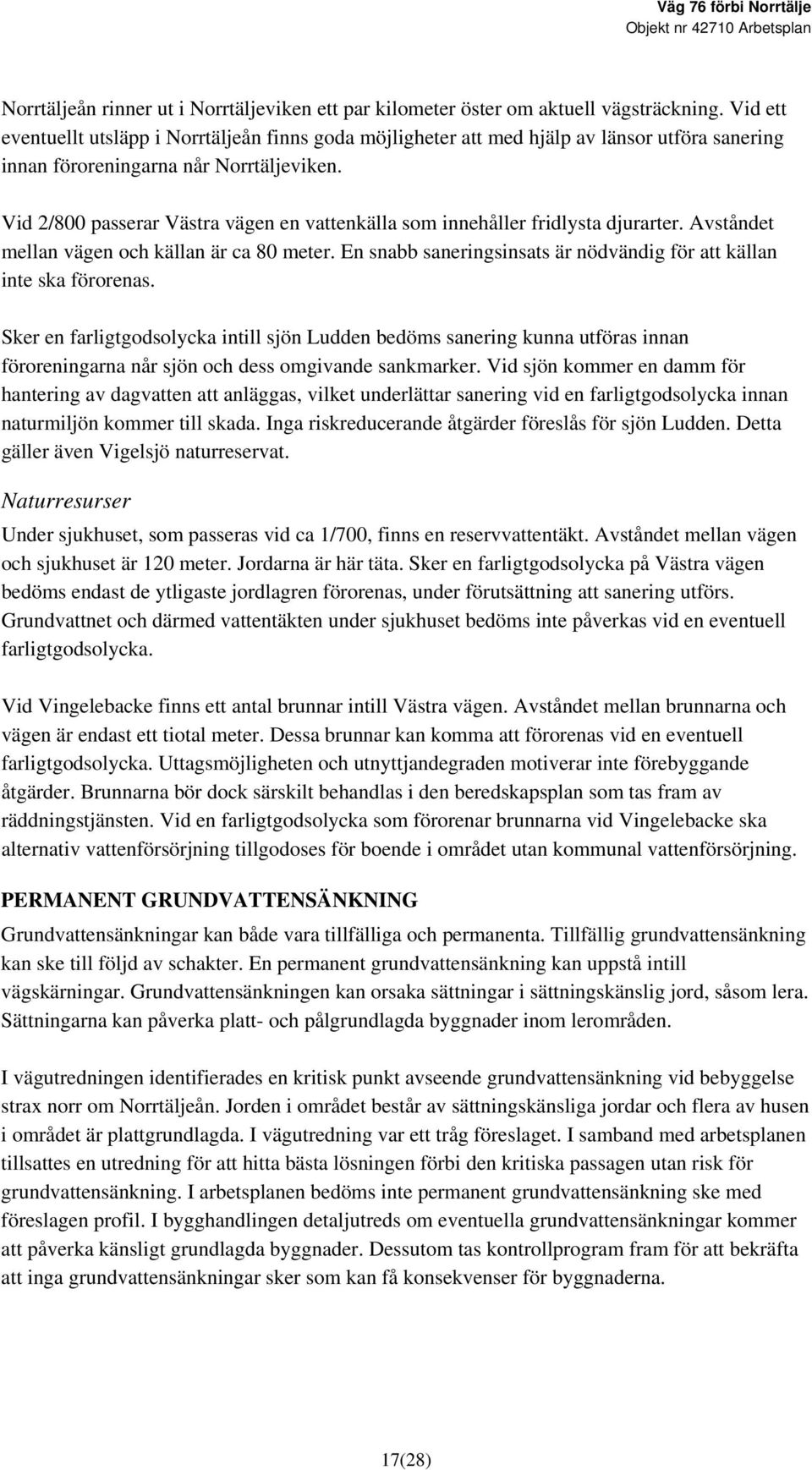 Väg 76 förbi Norrtälje
Objekt nr 42710 Arbetsplan

Norrtäljeån rinner ut i Norrtäljeviken ett par kilometer öster om aktuell vägsträckning. Vid ett eventuellt utsläpp i Norrtäljeån finns goda möjligheter att med hjälp av länsor utföra sanering innan föroreningarna når Norrtäljeviken.

Vid 2/800 passerar Västra vägen en vattenkälla som innehåller fridlysta djurarter. Avståndet mellan vägen och källan är ca 80 meter. En snabb saneringsinsats är nödvändig för att källan inte ska förorenas.

Sker en farligtgodsolycka intill sjön Ludden bedöms sanering kunna utföras innan föroreningarna når sjön och dess omgivande sankmarker. Vid sjön kommer en damm för hantering av dagvatten att anläggas, vilket underlättar sanering vid en farligtgodsolycka innan naturmiljön kommer till skada. Inga riskreducerande åtgärder föreslås för sjön Ludden. Detta gäller även Vigelsjö naturreservat.

Naturresurser

Under sjukhuset, som passeras vid ca 1/700, finns en reservvattentäkt. Avståndet mellan vägen och sjukhuset är 120 meter. Jordarna är här täta. Sker en farligtgodsolycka på Västra vägen bedöms endast de ytligaste jordlagren förorenas, under förutsättning att sanering utförs. Grundvattnet och därmed vattentäkten under sjukhuset bedöms inte påverkas vid en eventuell farligtgodsolycka.

Vid Vingelebacke finns ett antal brunnar intill Västra vägen. Avståndet mellan brunnarna och vägen är endast ett tiotal meter. Dessa brunnar kan komma att förorenas vid en eventuell farligtgodsolycka. Uttagsmöjligheten och utnyttjandegraden motiverar inte förebyggande åtgärder. Brunnarna bör dock särskilt behandlas i den beredskapsplan som tas fram av räddningstjänsten. Vid en farligtgodsolycka som förorenar brunnarna vid Vingelebacke ska alternativ vattenförsörjning tillgodoses för boende i området utan kommunal vattenförsörjning.

PERMANENT GRUNDVATTENSÄNKNING

Grundvattensänkningar kan både vara tillfälliga och permanenta. Tillfällig grundvattensänkning kan ske till följd av schakter. En permanent grundvattensänkning kan uppstå intill vägskärningar. Grundvattensänkningen kan orsaka sättningar i sättningskänslig jord, såsom lera. Sättningarna kan påverka platt- och pålgrundlagda byggnader inom lerområden.

I vägutredningen identifierades en kritisk punkt avseende grundvattensänkning vid bebyggelse strax norr om Norrtäljeån. Jorden i området består av sättningskänsliga jordar och flera av husen i området är plattgrundlagda. I vägutredning var ett tråg föreslaget. I samband med arbetsplanen tillsattes en utredning för att hitta bästa lösningen förbi den kritiska passagen utan risk för grundvattensänkning. I arbetsplanen bedöms inte permanent grundvattensänkning ske med föreslagen profil. I bygghandlingen detaljutreds om eventuella grundvattensänkningar kommer att påverka känsligt grundlagda byggnader. Dessutom tas kontrollprogram fram för att bekräfta att inga grundvattensänkningar sker som kan få konsekvenser för byggnaderna.

17(28)